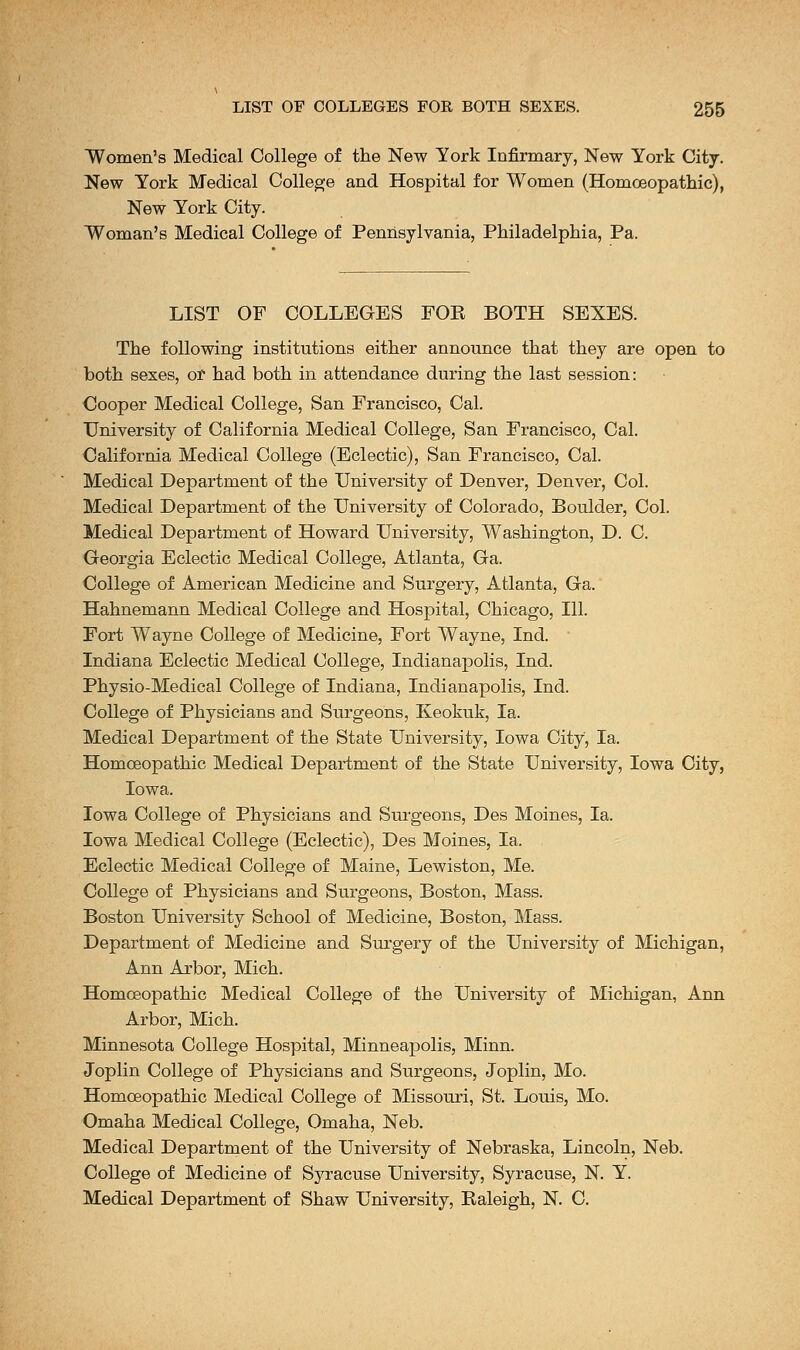 LIST OF COLLEGES FOR BOTH SEXES. 255

Women's Medical College of the New York Infirmary, New York City.
New York Medical College and Hospital for Women (Homœopathic), New York City.
Woman's Medical College of Pennsylvania, Philadelphia, Pa.

LIST OF COLLEGES FOR BOTH SEXES.

The following institutions either announce that they are open to both sexes, or had both in attendance during the last session:
Cooper Medical College, San Francisco, Cal.
University of California Medical College, San Francisco, Cal.
California Medical College (Eclectic), San Francisco, Cal.
Medical Department of the University of Denver, Denver, Col.
Medical Department of the University of Colorado, Boulder, Col.
Medical Department of Howard University, Washington, D. C.
Georgia Eclectic Medical College, Atlanta, Ga.
College of American Medicine and Surgery, Atlanta, Ga.
Hahnemann Medical College and Hospital, Chicago, Ill.
Fort Wayne College of Medicine, Fort Wayne, Ind.
Indiana Eclectic Medical College, Indianapolis, Ind.
Physio-Medical College of Indiana, Indianapolis, Ind.
College of Physicians and Surgeons, Keokuk, Ia.
Medical Department of the State University, Iowa City, Ia.
Homœopathic Medical Department of the State University, Iowa City, Iowa.
Iowa College of Physicians and Surgeons, Des Moines, Ia.
Iowa Medical College (Eclectic), Des Moines, Ia.
Eclectic Medical College of Maine, Lewiston, Me.
College of Physicians and Surgeons, Boston, Mass.
Boston University School of Medicine, Boston, Mass.
Department of Medicine and Surgery of the University of Michigan, Ann Arbor, Mich.
Homœopathic Medical College of the University of Michigan, Ann Arbor, Mich.
Minnesota College Hospital, Minneapolis, Minn.
Joplin College of Physicians and Surgeons, Joplin, Mo.
Homœopathic Medical College of Missouri, St. Louis, Mo.
Omaha Medical College, Omaha, Neb.
Medical Department of the University of Nebraska, Lincoln, Neb.
College of Medicine of Syracuse University, Syracuse, N. Y.
Medical Department of Shaw University, Raleigh, N. C.